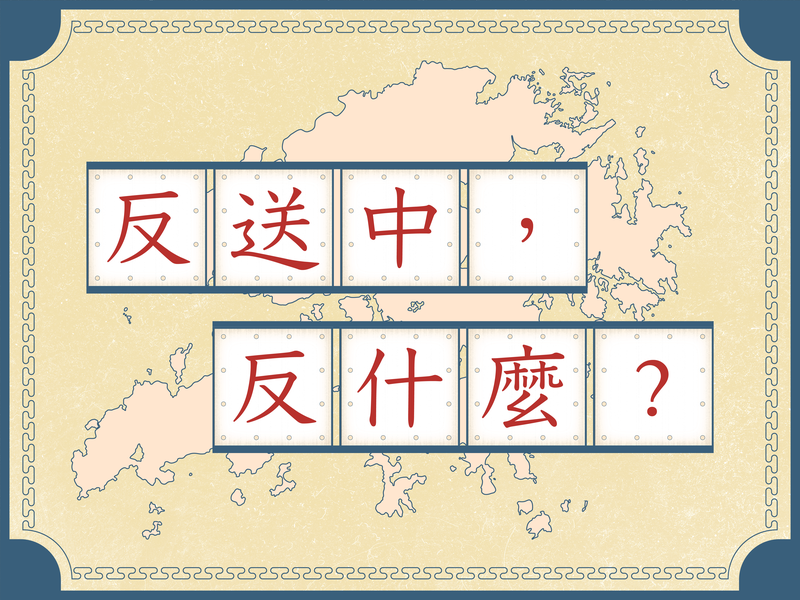 反送中，
反什麼？